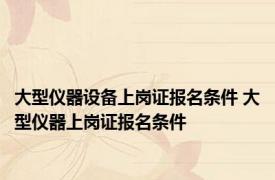 大型仪器设备上岗证报名条件 大型仪器上岗证报名条件